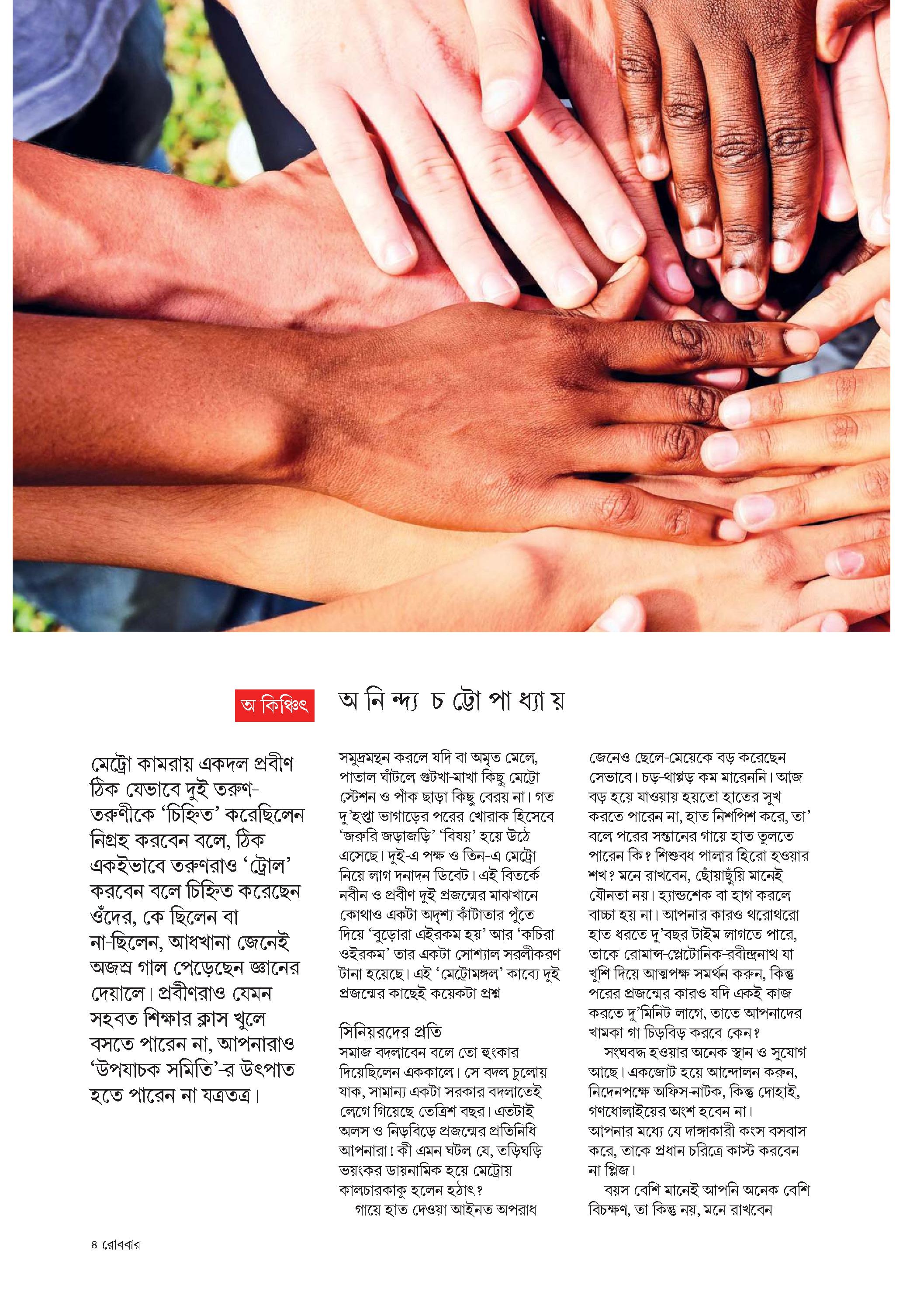 অ কিঞ্চিৎ

অ নি ন্দ্য চ ট্টো পা ধ্যা য়

মেট্রো কামরায় একদল প্রবীণ ঠিক যেভাবে দুই তরুণ-তরুণীকে ‘চিহ্নিত’ করেছিলেন নিগ্রহ করবেন বলে, ঠিক একইভাবে তরুণরাও ‘ট্রোল’ করবেন বলে চিহ্নিত করেছেন ওঁদের, কে ছিলেন বা না-ছিলেন, আধখানা জেনেই অজস্র গাল পেড়েছেন জ্ঞানের দেয়ালে। প্রবীণরাও যেমন সহবত শিক্ষার ক্লাস খুলে বসতে পারেন না, আপনারাও ‘উপযাচক সমিতি’-র উৎপাত হতে পারেন না যত্রতত্র।

সমুদ্রমন্থন করলে যদি বা অমৃত মেলে, পাতাল ঘাঁটলে গুটখা-মাখা কিছু মেট্রো স্টেশন ও পাঁক ছাড়া কিছু বেরয় না। গত দু’হপ্তা ভাগাড়ের পরের খোরাক হিসেবে ‘জরুরি জড়াজড়ি’ ‘বিষয়’ হয়ে উঠে এসেছে। দুই-এ পক্ষ ও তিন-এ মেট্রো নিয়ে লাগ দনাদন ডিবেট। এই বিতর্কে নবীন ও প্রবীণ দুই প্রজন্মের মাঝখানে কোথাও একটা অদৃশ্য কাঁটাতার পুঁতে দিয়ে ‘বুড়োরা এইরকম হয়’ আর ‘কচিরা ওইরকম’ তার একটা সোশ্যাল সরলীকরণ টানা হয়েছে। এই ‘মেট্রোমঙ্গল’ কাব্যে দুই প্রজন্মের কাছেই কয়েকটা প্রশ্ন

সিনিয়রদের প্রতি
সমাজ বদলাবেন বলে তো হুংকার দিয়েছিলেন এককালে। সে বদল চুলোয় যাক, সামান্য একটা সরকার বদলাতেই লেগে গিয়েছে তেত্রিশ বছর। এতটাই অলস ও নিড়বিড়ে প্রজন্মের প্রতিনিধি আপনারা! কী এমন ঘটল যে, তড়িঘড়ি ভয়ংকর ডায়নামিক হয়ে মেট্রোয় কালচারকাকু হলেন হঠাৎ?
গায়ে হাত দেওয়া আইনত অপরাধ জেনেও ছেলে-মেয়েকে বড় করেছেন সেভাবে। চড়-থাপ্পড় কম মারেননি। আজ বড় হয়ে যাওয়ায় হয়তো হাতের সুখ করতে পারেন না, হাত নিশপিশ করে, তা’ বলে পরের সন্তানের গায়ে হাত তুলতে পারেন কি? শিশুবধ পালার হিরো হওয়ার শখ? মনে রাখবেন, ছোঁয়াছুঁয়ি মানেই যৌনতা নয়। হ্যান্ডশেক বা হাগ করলে বাচ্চা হয় না। আপনার কারও থরোথরো হাত ধরতে দু’বছর টাইম লাগতে পারে, তাকে রোমান্স-প্লেটোনিক-রবীন্দ্রনাথ যা খুশি দিয়ে আত্মপক্ষ সমর্থন করুন, কিন্তু পরের প্রজন্মের কারও যদি একই কাজ করতে দু’মিনিট লাগে, তাতে আপনাদের খামকা গা চিড়বিড় করবে কেন?
সংঘবদ্ধ হওয়ার অনেক স্থান ও সুযোগ আছে। একজোট হয়ে আন্দোলন করুন, নিদেনপক্ষে অফিস-নাটক, কিন্তু দোহাই, গণধোলাইয়ের অংশ হবেন না। আপনার মধ্যে যে দাঙ্গাকারী কংস বসবাস করে, তাকে প্রধান চরিত্রে কাস্ট করবেন না প্লিজ।
বয়স বেশি মানেই আপনি অনেক বেশি বিচক্ষণ, তা কিন্তু নয়, মনে রাখবেন

৪ রোববার